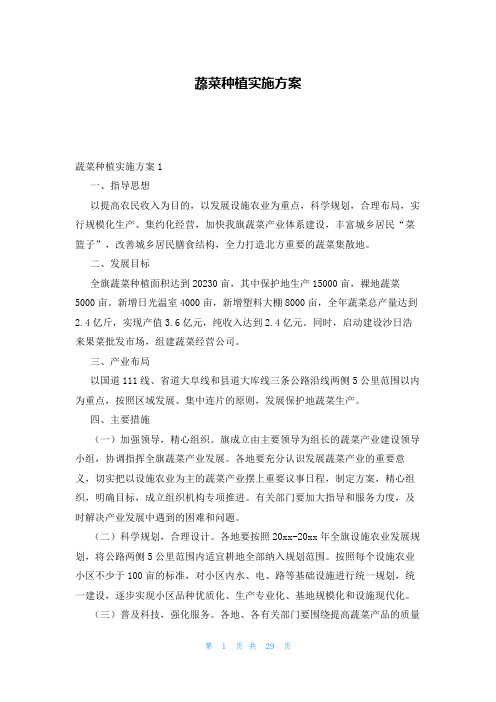 蔬菜种植实施方案

蔬菜种植实施方案 1

一、指导思想

以提高农民收入为目的，以发展设施农业为重点，科学规划，合理布局，实行规模化生产、集约化经营，加快我旗蔬菜产业体系建设，丰富城乡居民“菜篮子”，改善城乡居民膳食结构，全力打造北方重要的蔬菜集散地。

二、发展目标

全旗蔬菜种植面积达到 20230 亩，其中保护地生产 15000 亩，裸地蔬菜 5000 亩。新增日光温室 4000 亩，新增塑料大棚 8000 亩，全年蔬菜总产量达到 2.4 亿斤，实现产值 3.6 亿元，纯收入达到 2.4 亿元。同时，启动建设沙日浩来果菜批发市场，组建蔬菜经营公司。

三、产业布局

以国道 111 线、省道大阜线和县道大库线三条公路沿线两侧 5 公里范围以内为重点，按照区域发展、集中连片的原则，发展保护地蔬菜生产。

四、主要措施

（一）加强领导，精心组织。旗成立由主要领导为组长的蔬菜产业建设领导小组，协调指挥全旗蔬菜产业发展。各地要充分认识发展蔬菜产业的重要意义，切实把以设施农业为主的蔬菜产业摆上重要议事日程，制定方案，精心组织，明确目标，成立组织机构专项推进。有关部门要加大指导和服务力度，及时解决产业发展中遇到的困难和问题。

（二）科学规划，合理设计。各地要按照 20xx-20xx 年全旗设施农业发展规划，将公路两侧 5 公里范围内适宜耕地全部纳入规划范围。按照每个设施农业小区不少于 100 亩的标准，对小区内水、电、路等基础设施进行统一规划，统一建设，逐步实现小区品种优质化、生产专业化、基地规模化和设施现代化。

（三）普及科技，强化服务。各地、各有关部门要围绕提高蔬菜产品的质量

第 1 页 共 29 页